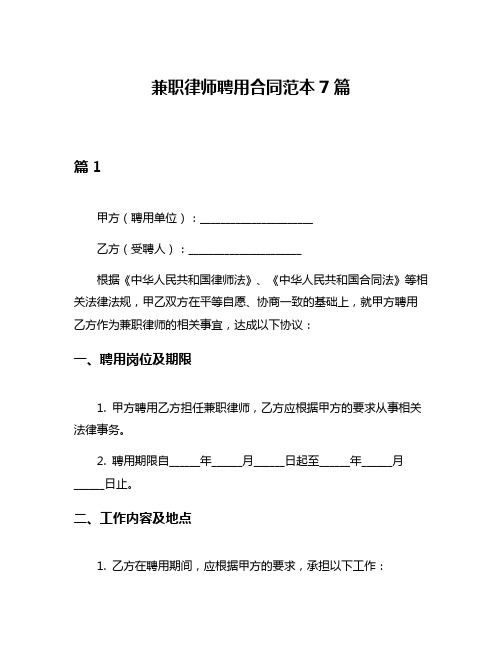 兼职律师聘用合同范本 7 篇

篇 1

甲方（聘用单位）：____________________

乙方（受聘人）：____________________

根据《中华人民共和国律师法》、《中华人民共和国合同法》等相关法律法规，甲乙双方在平等自愿、协商一致的基础上，就甲方聘用乙方作为兼职律师的相关事宜，达成以下协议：

一、聘用岗位及期限

1. 甲方聘用乙方担任兼职律师，乙方应根据甲方的要求从事相关法律事务。

2. 聘用期限自_____年_____月_____日起至_____年_____月_____日止。

二、工作内容及地点

1. 乙方在聘用期间，应根据甲方的要求，承担以下工作：